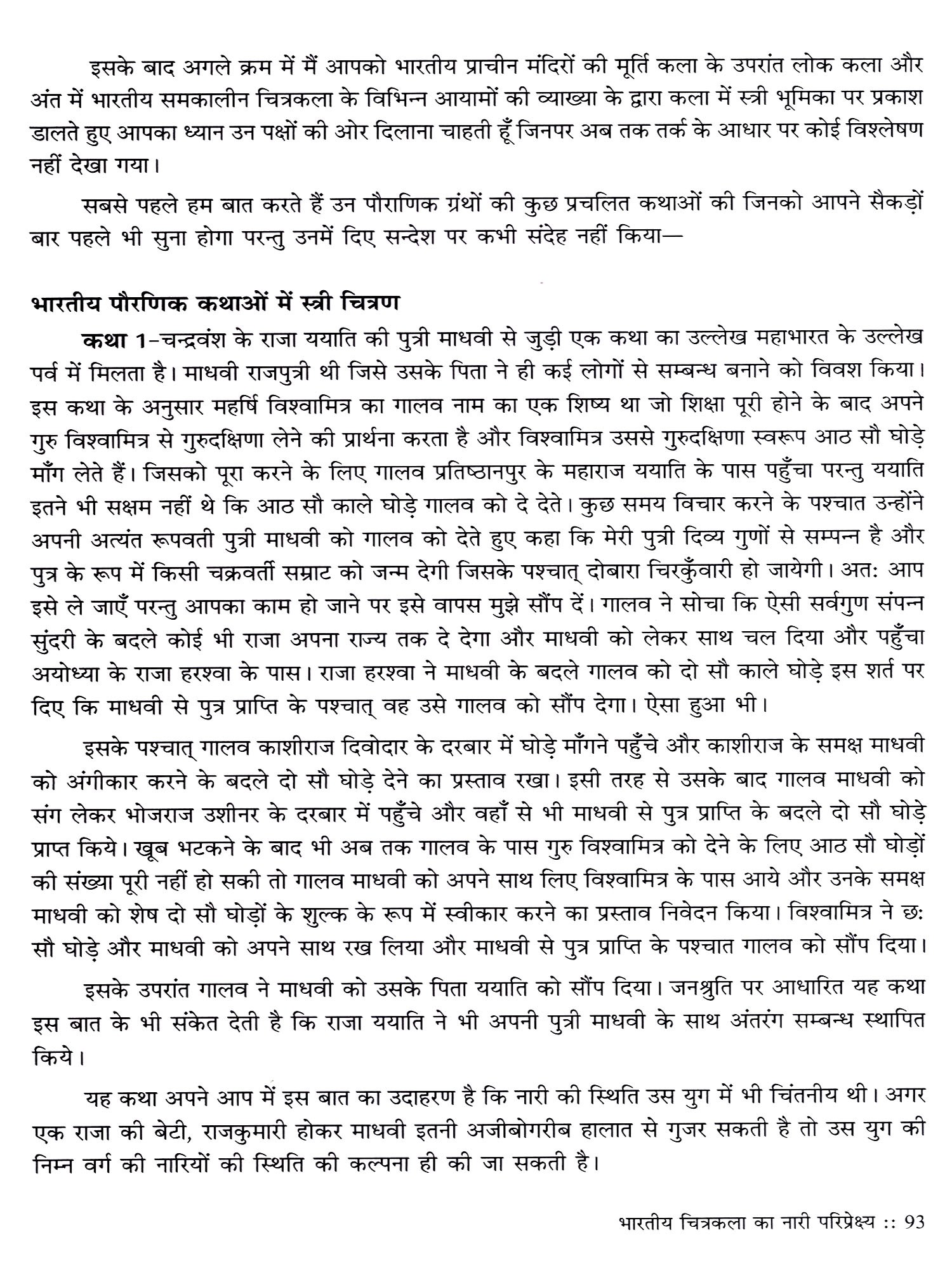 इसके बाद अगले क्रम में मैं आपको भारतीय प्राचीन मंदिरों की मूर्ति कला के उपरांत लोक कला और अंत में भारतीय समकालीन चित्रकला के विभिन्न आयामों की व्याख्या के द्वारा कला में स्त्री भूमिका पर प्रकाश डालते हुए आपका ध्यान उन पक्षों की ओर दिलाना चाहती हूँ जिनपर अब तक तर्क के आधार पर कोई विश्लेषण नहीं देखा गया।

सबसे पहले हम बात करते हैं उन पौराणिक ग्रंथों की कुछ प्रचलित कथाओं की जिनको आपने सैकड़ों बार पहले भी सुना होगा परन्तु उनमें दिए सन्देश पर कभी संदेह नहीं किया—

भारतीय पौरणिक कथाओं में स्त्री चित्रण

कथा 1–चन्द्रवंश के राजा ययाति की पुत्री माधवी से जुड़ी एक कथा का उल्लेख महाभारत के उल्लेख पर्व में मिलता है। माधवी राजपुत्री थी जिसे उसके पिता ने ही कई लोगों से सम्बन्ध बनाने को विवश किया। इस कथा के अनुसार महर्षि विश्वामित्र का गालव नाम का एक शिष्य था जो शिक्षा पूरी होने के बाद अपने गुरु विश्वामित्र से गुरुदक्षिणा लेने की प्रार्थना करता है और विश्वामित्र उससे गुरुदक्षिणा स्वरूप आठ सौ घोड़े माँग लेते हैं। जिसको पूरा करने के लिए गालव प्रतिष्ठानपुर के महाराज ययाति के पास पहुँचा परन्तु ययाति इतने भी सक्षम नहीं थे कि आठ सौ काले घोड़े गालव को दे देते। कुछ समय विचार करने के पश्चात उन्होंने अपनी अत्यंत रूपवती पुत्री माधवी को गालव को देते हुए कहा कि मेरी पुत्री दिव्य गुणों से सम्पन्न है और पुत्र के रूप में किसी चक्रवर्ती सम्राट को जन्म देगी जिसके पश्चात् दोबारा चिरकुँवारी हो जायेगी। अतः आप इसे ले जाएँ परन्तु आपका काम हो जाने पर इसे वापस मुझे सौंप दें। गालव ने सोचा कि ऐसी सर्वगुण संपन्न सुंदरी के बदले कोई भी राजा अपना राज्य तक दे देगा और माधवी को लेकर साथ चल दिया और पहुँचा अयोध्या के राजा हरश्वा के पास। राजा हरश्वा ने माधवी के बदले गालव को दो सौ काले घोड़े इस शर्त पर दिए कि माधवी से पुत्र प्राप्ति के पश्चात् वह उसे गालव को सौंप देगा। ऐसा हुआ भी।

इसके पश्चात् गालव काशीराज दिवोदार के दरबार में घोड़े माँगने पहुँचे और काशीराज के समक्ष माधवी को अंगीकार करने के बदले दो सौ घोड़े देने का प्रस्ताव रखा। इसी तरह से उसके बाद गालव माधवी को संग लेकर भोजराज उशीनर के दरबार में पहुँचे और वहाँ से भी माधवी से पुत्र प्राप्ति के बदले दो सौ घोड़े प्राप्त किये। खूब भटकने के बाद भी अब तक गालव के पास गुरु विश्वामित्र को देने के लिए आठ सौ घोड़ों की संख्या पूरी नहीं हो सकी तो गालव माधवी को अपने साथ लिए विश्वामित्र के पास आये और उनके समक्ष माधवी को शेष दो सौ घोड़ों के शुल्क के रूप में स्वीकार करने का प्रस्ताव निवेदन किया। विश्वामित्र ने छः सौ घोड़े और माधवी को अपने साथ रख लिया और माधवी से पुत्र प्राप्ति के पश्चात गालव को सौंप दिया।

इसके उपरांत गालव ने माधवी को उसके पिता ययाति को सौंप दिया। जनश्रुति पर आधारित यह कथा इस बात के भी संकेत देती है कि राजा ययाति ने भी अपनी पुत्री माधवी के साथ अंतरंग सम्बन्ध स्थापित किये।

यह कथा अपने आप में इस बात का उदाहरण है कि नारी की स्थिति उस युग में भी चिंतनीय थी। अगर एक राजा की बेटी, राजकुमारी होकर माधवी इतनी अजीबोगरीब हालात से गुजर सकती है तो उस युग की निम्न वर्ग की नारियों की स्थिति की कल्पना ही की जा सकती है।

भारतीय चित्रकला का नारी परिप्रेक्ष्य :: 93